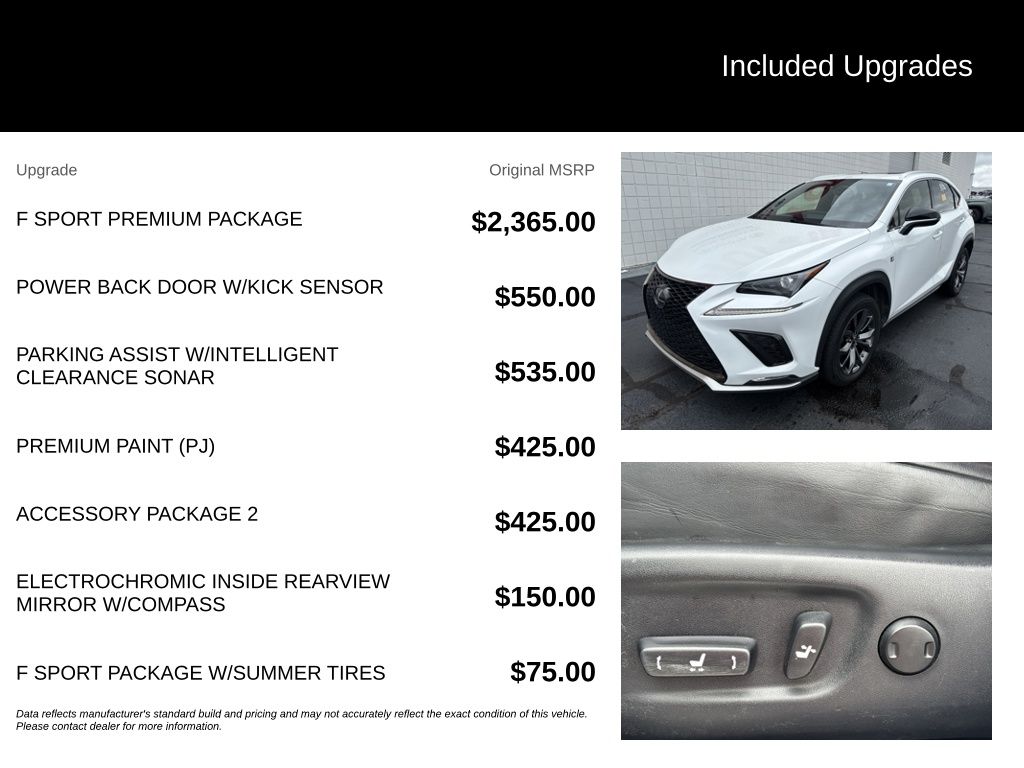 Included Upgrades

| Upgrade | Original MSRP |
|---|---|
| F SPORT PREMIUM PACKAGE | $2,365.00 |
| POWER BACK DOOR W/KICK SENSOR | $550.00 |
| PARKING ASSIST W/INTELLIGENT CLEARANCE SONAR | $535.00 |
| PREMIUM PAINT (PJ) | $425.00 |
| ACCESSORY PACKAGE 2 | $425.00 |
| ELECTROCHROMIC INSIDE REARVIEW MIRROR W/COMPASS | $150.00 |
| F SPORT PACKAGE W/SUMMER TIRES | $75.00 |

Data reflects manufacturer's standard build and pricing and may not accurately reflect the exact condition of this vehicle. Please contact dealer for more information.